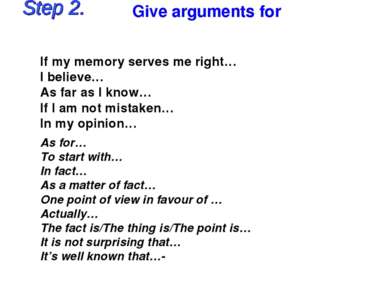 Step 2. Give arguments for

If my memory serves me right…
I believe…
As far as I know…
If I am not mistaken…
In my opinion…

As for…
To start with…
In fact…
As a matter of fact…
One point of view in favour of …
Actually…
The fact is/The thing is/The point is…
It is not surprising that…
It's well known that…-